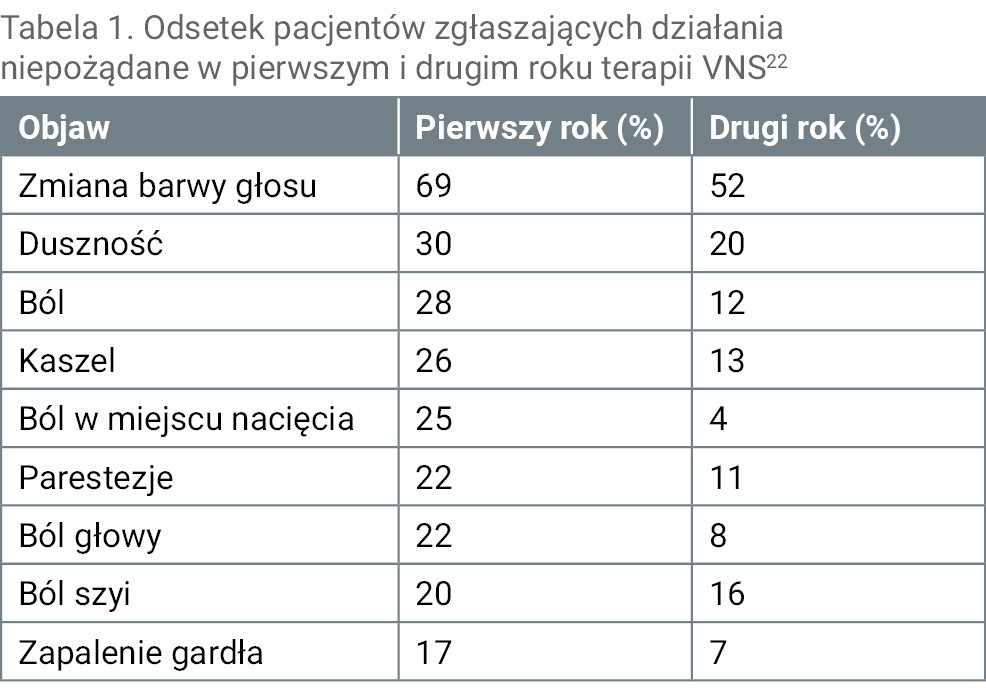 Tabela 1. Odsetek pacjentów zgłaszających działania niepożądane w pierwszym i drugim roku terapii VNS$^{22}$

| Objaw | Pierwszy rok (%) | Drugi rok (%) |
|---|---|---|
| Zmiana barwy głosu | 69 | 52 |
| Duszność | 30 | 20 |
| Ból | 28 | 12 |
| Kaszel | 26 | 13 |
| Ból w miejscu nacięcia | 25 | 4 |
| Parestezje | 22 | 11 |
| Ból głowy | 22 | 8 |
| Ból szyi | 20 | 16 |
| Zapalenie gardła | 17 | 7 |